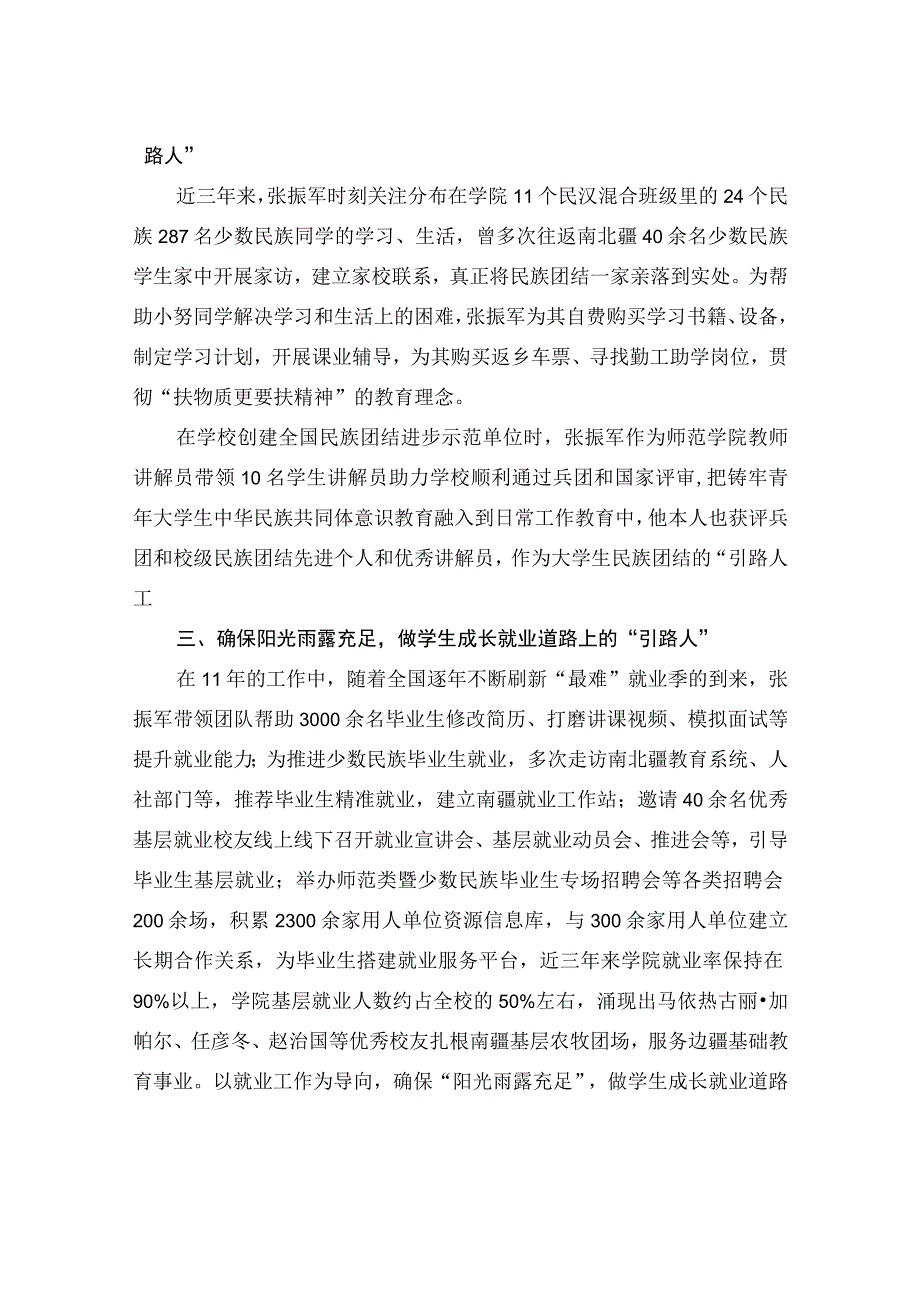 路人”

近三年来，张振军时刻关注分布在学院11个民汉混合班级里的24个民族287名少数民族同学的学习、生活，曾多次往返南北疆40余名少数民族学生家中开展家访，建立家校联系，真正将民族团结一家亲落到实处。为帮助小努同学解决学习和生活上的困难，张振军为其自费购买学习书籍、设备，制定学习计划，开展课业辅导，为其购买返乡车票、寻找勤工助学岗位，贯彻“扶物质更要扶精神”的教育理念。

在学校创建全国民族团结进步示范单位时，张振军作为师范学院教师讲解员带领10名学生讲解员助力学校顺利通过兵团和国家评审，把铸牢青年大学生中华民族共同体意识教育融入到日常工作教育中，他本人也获评兵团和校级民族团结先进个人和优秀讲解员，作为大学生民族团结的“引路人工

三、确保阳光雨露充足，做学生成长就业道路上的“引路人”

在11年的工作中，随着全国逐年不断刷新“最难”就业季的到来，张振军带领团队帮助3000余名毕业生修改简历、打磨讲课视频、模拟面试等提升就业能力；为推进少数民族毕业生就业，多次走访南北疆教育系统、人社部门等，推荐毕业生精准就业，建立南疆就业工作站；邀请40余名优秀基层就业校友线上线下召开就业宣讲会、基层就业动员会、推进会等，引导毕业生基层就业；举办师范类暨少数民族毕业生专场招聘会等各类招聘会200余场，积累2300余家用人单位资源信息库，与300余家用人单位建立长期合作关系，为毕业生搭建就业服务平台，近三年来学院就业率保持在90%以上，学院基层就业人数约占全校的50%左右，涌现出马依热古丽•加帕尔、任彦冬、赵治国等优秀校友扎根南疆基层农牧团场，服务边疆基础教育事业。以就业工作为导向，确保“阳光雨露充足”，做学生成长就业道路